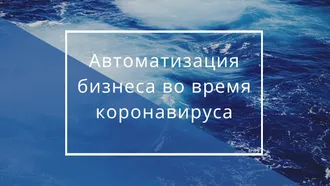 Автоматизация бизнеса во время коронавируса